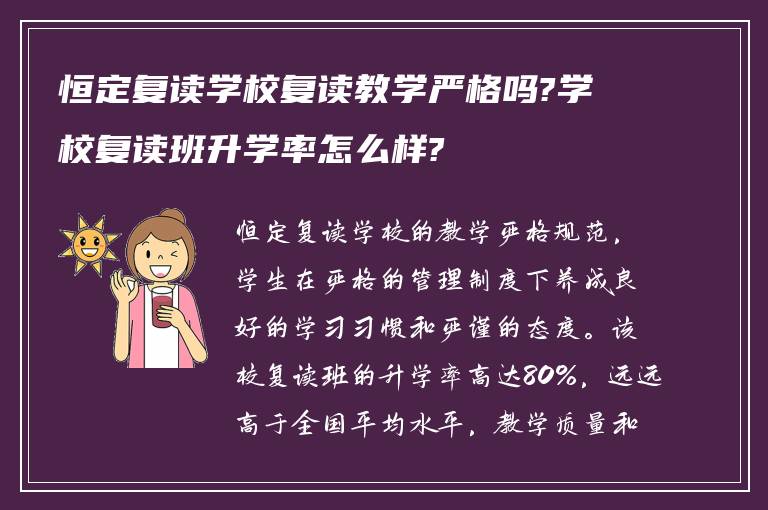 恒定复读学校复读教学严格吗?学校复读班升学率怎么样?

恒定复读学校的教学严格规范，学生在严格的管理制度下养成良好的学习习惯和严谨的态度。该校复读班的升学率高达80%，远远高于全国平均水平，教学质量和